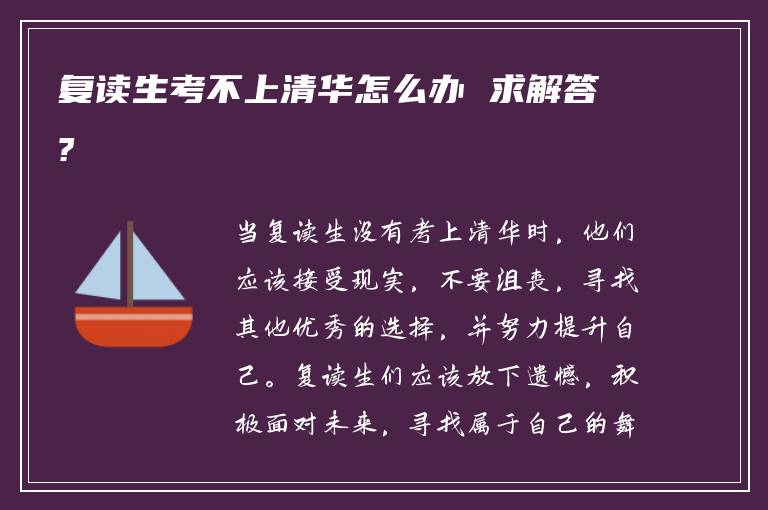 复读生考不上清华怎么办 求解答？

当复读生没有考上清华时，他们应该接受现实，不要沮丧，寻找其他优秀的选择，并努力提升自己。复读生们应该放下遗憾，积极面对未来，寻找属于自己的舞